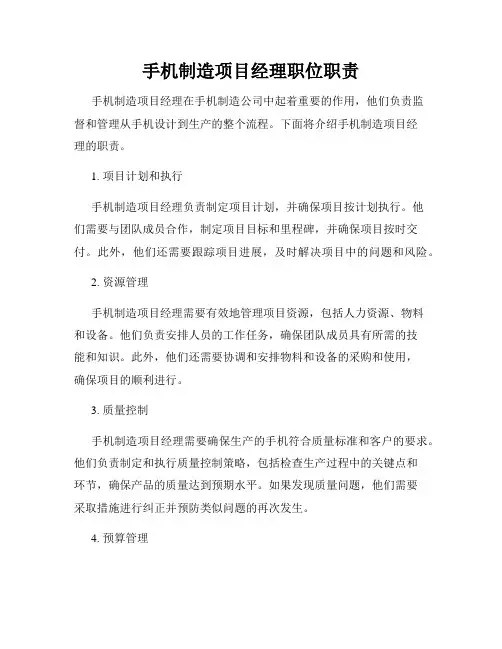 手机制造项目经理职位职责

手机制造项目经理在手机制造公司中起着重要的作用，他们负责监督和管理从手机设计到生产的整个流程。下面将介绍手机制造项目经理的职责。

1. 项目计划和执行

手机制造项目经理负责制定项目计划，并确保项目按计划执行。他们需要与团队成员合作，制定项目目标和里程碑，并确保项目按时交付。此外，他们还需要跟踪项目进展，及时解决项目中的问题和风险。

2. 资源管理

手机制造项目经理需要有效地管理项目资源，包括人力资源、物料和设备。他们负责安排人员的工作任务，确保团队成员具有所需的技能和知识。此外，他们还需要协调和安排物料和设备的采购和使用，确保项目的顺利进行。

3. 质量控制

手机制造项目经理需要确保生产的手机符合质量标准和客户的要求。他们负责制定和执行质量控制策略，包括检查生产过程中的关键点和环节，确保产品的质量达到预期水平。如果发现质量问题，他们需要采取措施进行纠正并预防类似问题的再次发生。

4. 预算管理